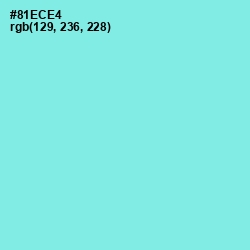 #81ECE4
rgb(129, 236, 228)